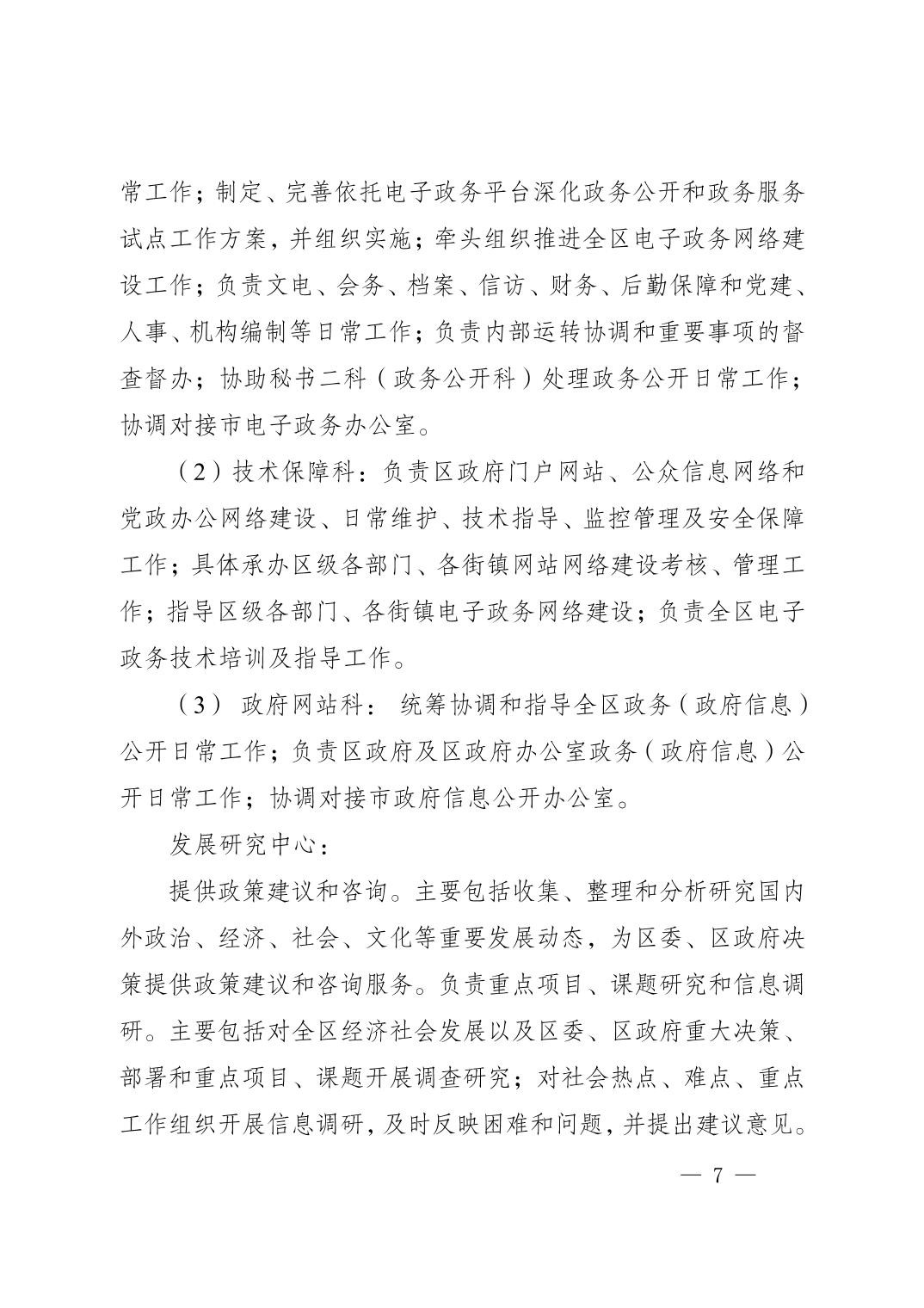 常工作；制定、完善依托电子政务平台深化政务公开和政务服务试点工作方案，并组织实施；牵头组织推进全区电子政务网络建设工作；负责文电、会务、档案、信访、财务、后勤保障和党建、人事、机构编制等日常工作；负责内部运转协调和重要事项的督查督办；协助秘书二科（政务公开科）处理政务公开日常工作；协调对接市电子政务办公室。

（2）技术保障科：负责区政府门户网站、公众信息网络和党政办公网络建设、日常维护、技术指导、监控管理及安全保障工作；具体承办区级各部门、各街镇网站网络建设考核、管理工作；指导区级各部门、各街镇电子政务网络建设；负责全区电子政务技术培训及指导工作。

（3）政府网站科：统筹协调和指导全区政务（政府信息）公开日常工作；负责区政府及区政府办公室政务（政府信息）公开日常工作；协调对接市政府信息公开办公室。

发展研究中心：

提供政策建议和咨询。主要包括收集、整理和分析研究国内外政治、经济、社会、文化等重要发展动态，为区委、区政府决策提供政策建议和咨询服务。负责重点项目、课题研究和信息调研。主要包括对全区经济社会发展以及区委、区政府重大决策、部署和重点项目、课题开展调查研究；对社会热点、难点、重点工作组织开展信息调研，及时反映困难和问题，并提出建议意见。

— 7 —